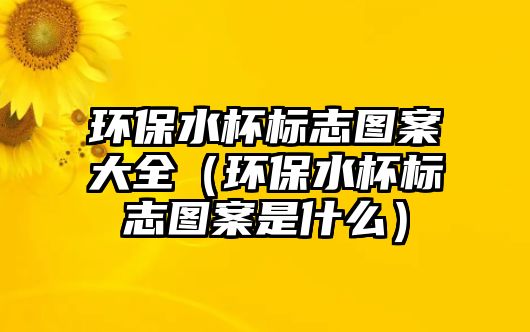 环保水杯标志图案大全（环保水杯标志图案是什么）